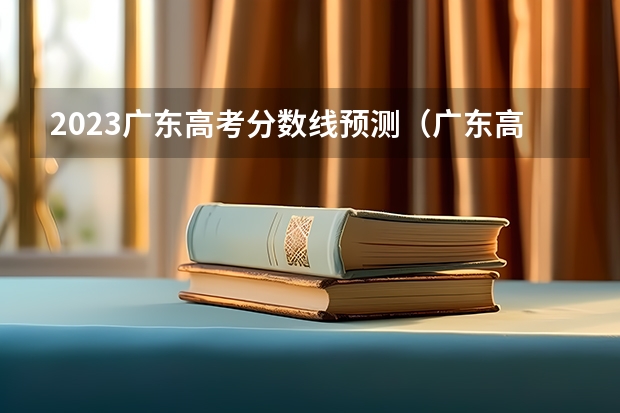 2023广东高考分数线预测（广东高